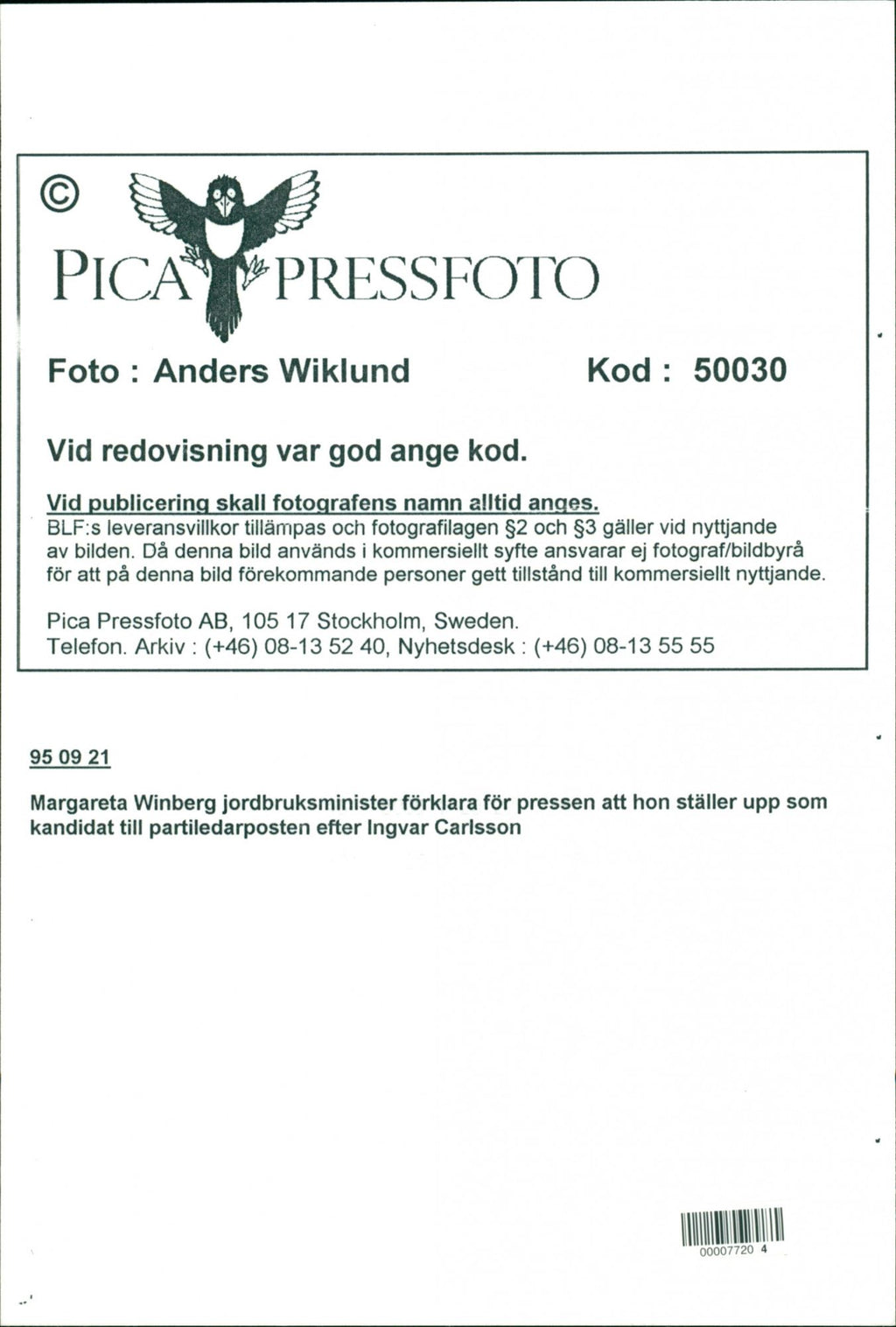 ©

PICA PRESSFOTO

Foto : Anders Wiklund Kod : 50030

Vid redovisning var god ange kod.

Vid publicering skall fotografens namn alltid anges.
BLF:s leveransvillkor tillämpas och fotografilagen §2 och §3 gäller vid nyttjande av bilden. Då denna bild används i kommersiellt syfte ansvarar ej fotograf/bildbyrå för att på denna bild förekommande personer gett tillstånd till kommersiellt nyttjande.

Pica Pressfoto AB, 105 17 Stockholm, Sweden.
Telefon. Arkiv : (+46) 08-13 52 40, Nyhetsdesk : (+46) 08-13 55 55

95 09 21

Margareta Winberg jordbruksminister förklara för pressen att hon ställer upp som kandidat till partiledarposten efter Ingvar Carlsson

00007720 4